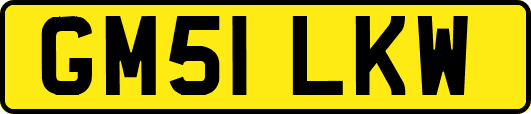 GM51 LKW